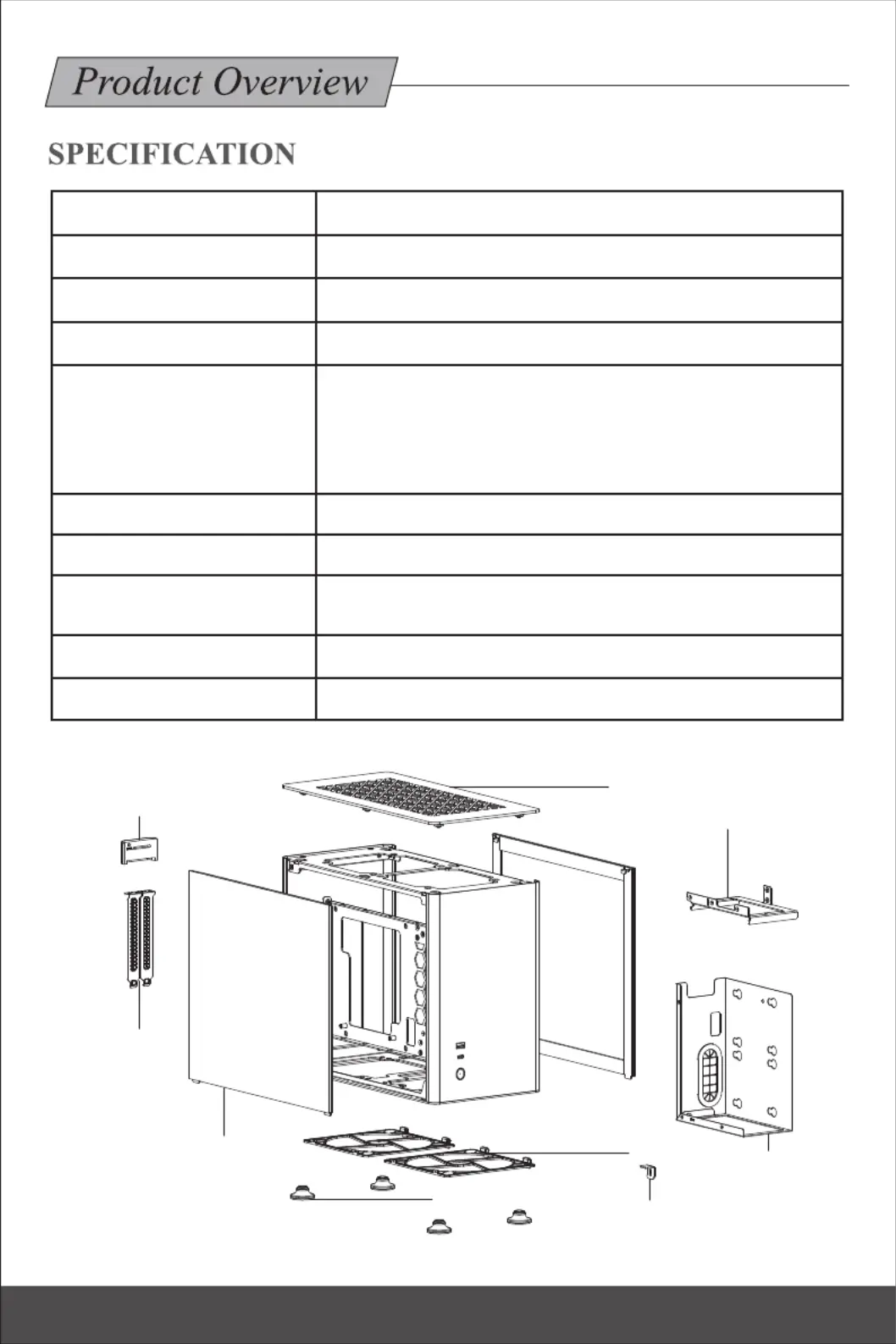 Product Overview

SPECIFICATION